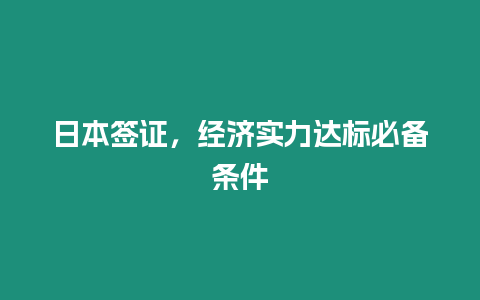 日本签证，经济实力达标必备条件